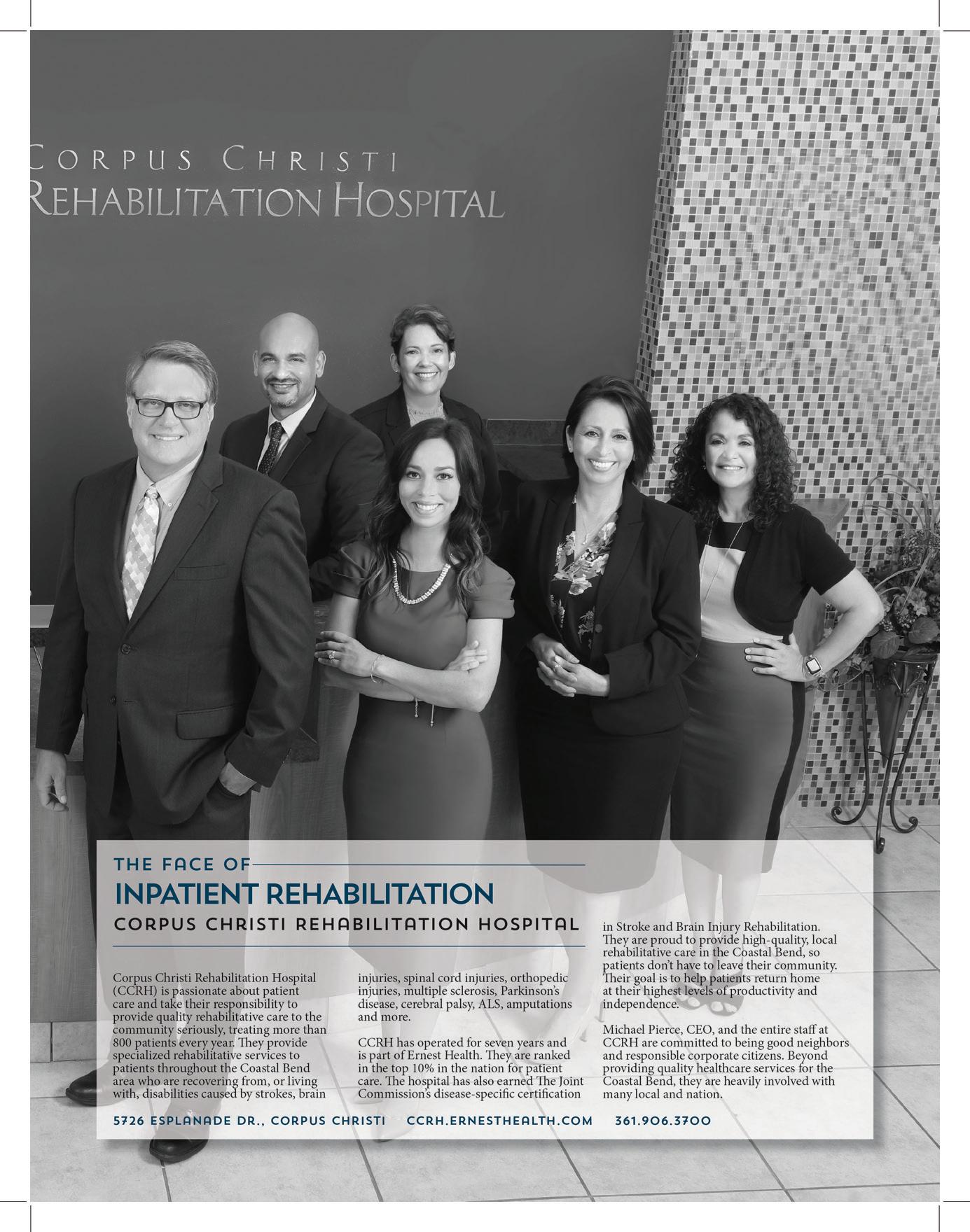 CORPUS CHRISTI
REHABILITATION HOSPITAL

THE FACE OF
INPATIENT REHABILITATION
CORPUS CHRISTI REHABILITATION HOSPITAL

Corpus Christi Rehabilitation Hospital (CCRH) is passionate about patient care and take their responsibility to provide quality rehabilitative care to the community seriously, treating more than 800 patients every year. They provide specialized rehabilitative services to patients throughout the Coastal Bend area who are recovering from, or living with, disabilities caused by strokes, brain injuries, spinal cord injuries, orthopedic injuries, multiple sclerosis, Parkinson's disease, cerebral palsy, ALS, amputations and more.

CCRH has operated for seven years and is part of Ernest Health. They are ranked in the top 10% in the nation for patient care. The hospital has also earned The Joint Commission's disease-specific certification in Stroke and Brain Injury Rehabilitation. They are proud to provide high-quality, local rehabilitative care in the Coastal Bend, so patients don't have to leave their community. Their goal is to help patients return home at their highest levels of productivity and independence.

Michael Pierce, CEO, and the entire staff at CCRH are committed to being good neighbors and responsible corporate citizens. Beyond providing quality healthcare services for the Coastal Bend, they are heavily involved with many local and nation.

5726 ESPLANADE DR., CORPUS CHRISTI CCRH.ERNESTHEALTH.COM 361.906.3700